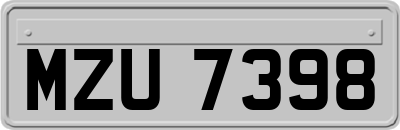 MZU 7398